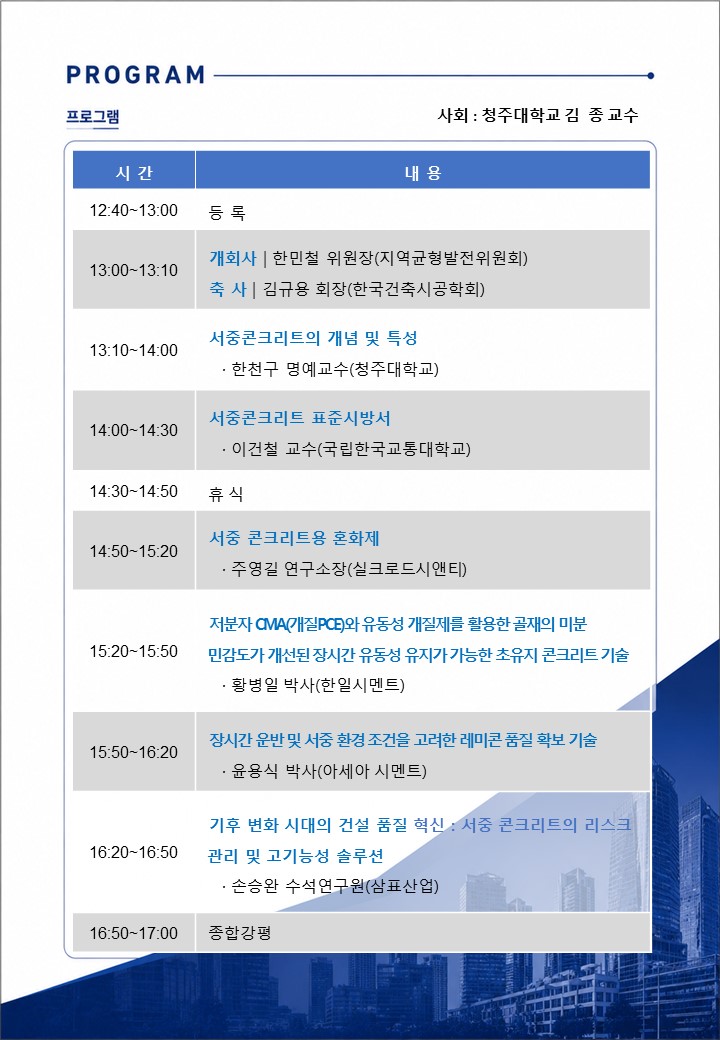 PROGRAM

프로그램

사회 : 청주대학교 김 종 교수

| 시 간 | 내 용 |
|---|---|
| 12:40~13:00 | 등 록 |
| 13:00~13:10 | 개회사 \| 한민철 위원장(지역균형발전위원회) 축 사 \| 김규용 회장(한국건축시공학회) |
| 13:10~14:00 | 서중콘크리트의 개념 및 특성 · 한천구 명예교수(청주대학교) |
| 14:00~14:30 | 서중콘크리트 표준시방서 · 이건철 교수(국립한국교통대학교) |
| 14:30~14:50 | 휴 식 |
| 14:50~15:20 | 서중 콘크리트용 혼화제 · 주영길 연구소장(실크로드시앤티) |
| 15:20~15:50 | 저분자 CMA(개질PCE)와 유동성 개질제를 활용한 골재의 미분 민감도가 개선된 장시간 유동성 유지가 가능한 초유지 콘크리트 기술 · 황병일 박사(한일시멘트) |
| 15:50~16:20 | 장시간 운반 및 서중 환경 조건을 고려한 레미콘 품질 확보 기술 · 윤용식 박사(아세아 시멘트) |
| 16:20~16:50 | 기후 변화 시대의 건설 품질 혁신 : 서중 콘크리트의 리스크 관리 및 고기능성 솔루션 · 손승완 수석연구원(삼표산업) |
| 16:50~17:00 | 종합강평 |